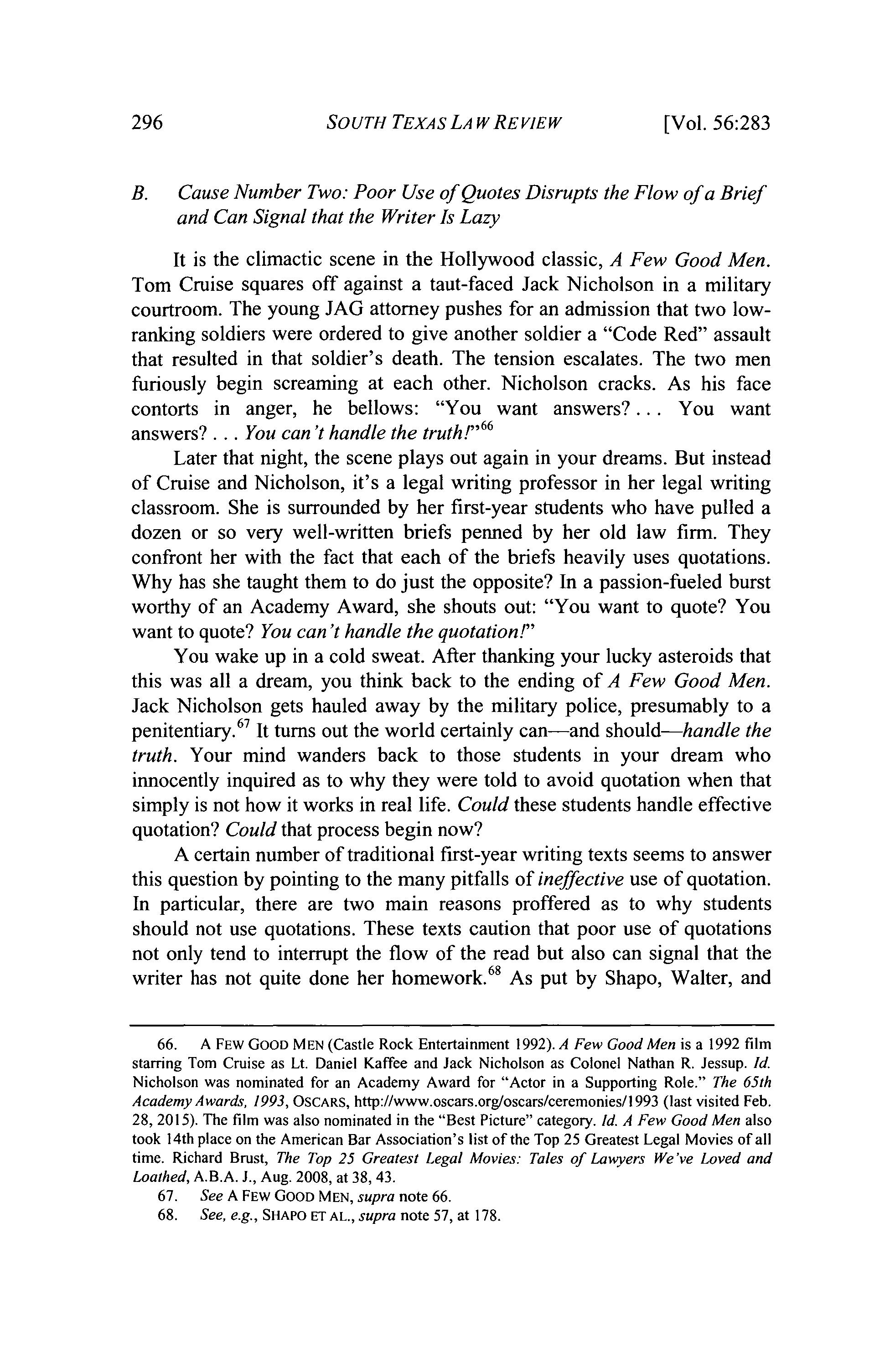 296 SOUTH TEXAS LAW REVIEW [Vol. 56:283

B. Cause Number Two: Poor Use of Quotes Disrupts the Flow of a Brief and Can Signal that the Writer Is Lazy

It is the climactic scene in the Hollywood classic, A Few Good Men. Tom Cruise squares off against a taut-faced Jack Nicholson in a military courtroom. The young JAG attorney pushes for an admission that two low-ranking soldiers were ordered to give another soldier a "Code Red" assault that resulted in that soldier's death. The tension escalates. The two men furiously begin screaming at each other. Nicholson cracks. As his face contorts in anger, he bellows: "You want answers? . . . You want answers? . . . You can't handle the truth!"$^{66}$

Later that night, the scene plays out again in your dreams. But instead of Cruise and Nicholson, it's a legal writing professor in her legal writing classroom. She is surrounded by her first-year students who have pulled a dozen or so very well-written briefs penned by her old law firm. They confront her with the fact that each of the briefs heavily uses quotations. Why has she taught them to do just the opposite? In a passion-fueled burst worthy of an Academy Award, she shouts out: "You want to quote? You want to quote? You can't handle the quotation!"

You wake up in a cold sweat. After thanking your lucky asteroids that this was all a dream, you think back to the ending of A Few Good Men. Jack Nicholson gets hauled away by the military police, presumably to a penitentiary.$^{67}$ It turns out the world certainly can—and should—handle the truth. Your mind wanders back to those students in your dream who innocently inquired as to why they were told to avoid quotation when that simply is not how it works in real life. Could these students handle effective quotation? Could that process begin now?

A certain number of traditional first-year writing texts seems to answer this question by pointing to the many pitfalls of ineffective use of quotation. In particular, there are two main reasons proffered as to why students should not use quotations. These texts caution that poor use of quotations not only tend to interrupt the flow of the read but also can signal that the writer has not quite done her homework.$^{68}$ As put by Shapo, Walter, and

66. A FEW GOOD MEN (Castle Rock Entertainment 1992). A Few Good Men is a 1992 film starring Tom Cruise as Lt. Daniel Kaffee and Jack Nicholson as Colonel Nathan R. Jessup. Id. Nicholson was nominated for an Academy Award for "Actor in a Supporting Role." The 65th Academy Awards, 1993, OSCARS, http://www.oscars.org/oscars/ceremonies/1993 (last visited Feb. 28, 2015). The film was also nominated in the "Best Picture" category. Id. A Few Good Men also took 14th place on the American Bar Association's list of the Top 25 Greatest Legal Movies of all time. Richard Brust, The Top 25 Greatest Legal Movies: Tales of Lawyers We've Loved and Loathed, A.B.A. J., Aug. 2008, at 38, 43.

67. See A FEW GOOD MEN, supra note 66.

68. See, e.g., SHAPO ET AL., supra note 57, at 178.